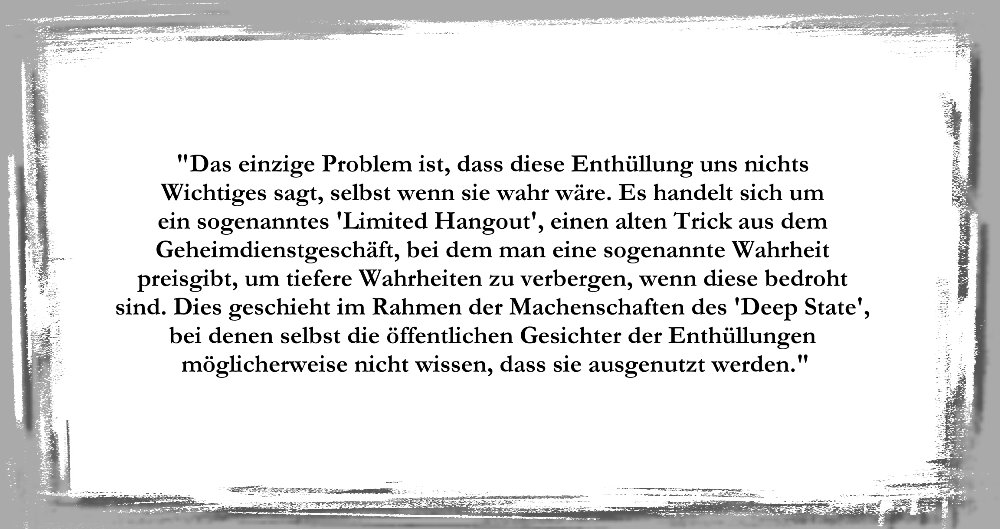 "Das einzige Problem ist, dass diese Enthüllung uns nichts Wichtiges sagt, selbst wenn sie wahr wäre. Es handelt sich um ein sogenanntes 'Limited Hangout', einen alten Trick aus dem Geheimdienstgeschäft, bei dem man eine sogenannte Wahrheit preisgibt, um tiefere Wahrheiten zu verbergen, wenn diese bedroht sind. Dies geschieht im Rahmen der Machenschaften des 'Deep State', bei denen selbst die öffentlichen Gesichter der Enthüllungen möglicherweise nicht wissen, dass sie ausgenutzt werden."